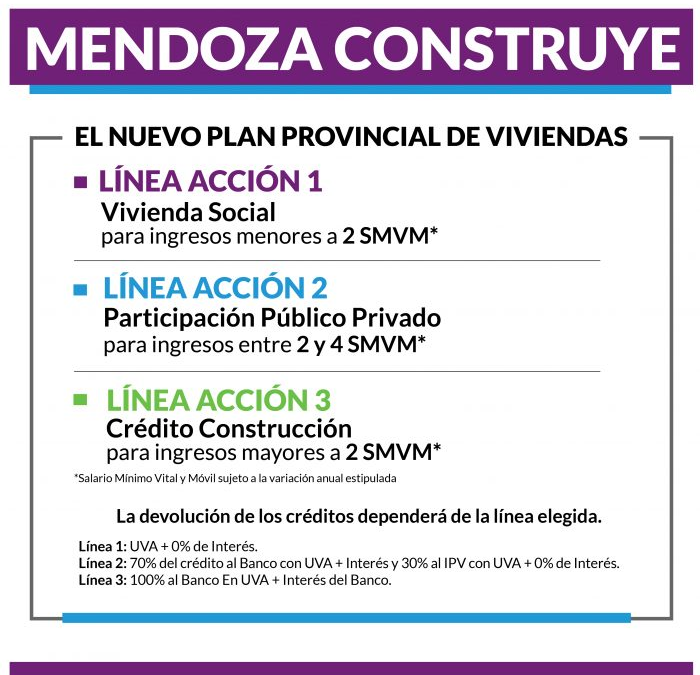 MENDOZA CONSTRUYE

EL NUEVO PLAN PROVINCIAL DE VIVIENDAS

LÍNEA ACCIÓN 1
Vivienda Social
para ingresos menores a 2 SMVM*

LÍNEA ACCIÓN 2
Participación Público Privado
para ingresos entre 2 y 4 SMVM*

LÍNEA ACCIÓN 3
Crédito Construcción
para ingresos mayores a 2 SMVM*

*Salario Mínimo Vital y Móvil sujeto a la variación anual estipulada

La devolución de los créditos dependerá de la línea elegida.

Línea 1: UVA + 0% de Interés.
Línea 2: 70% del crédito al Banco con UVA + Interés y 30% al IPV con UVA + 0% de Interés.
Línea 3: 100% al Banco En UVA + Interés del Banco.